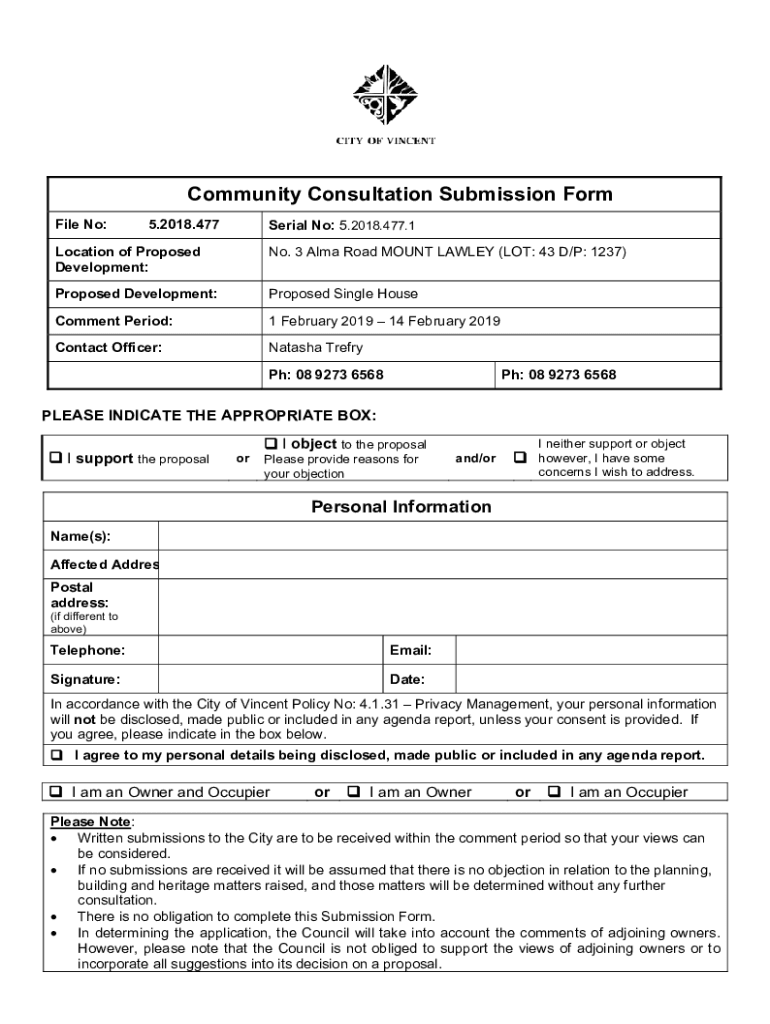 CITY OF VINCENT

Community Consultation Submission Form

| File No: 5.2018.477 | Serial No: 5.2018.477.1 | |
|---|---|---|
| Location of Proposed Development: | No. 3 Alma Road MOUNT LAWLEY (LOT: 43 D/P: 1237) | |
| Proposed Development: | Proposed Single House | |
| Comment Period: | 1 February 2019 – 14 February 2019 | |
| Contact Officer: | Natasha Trefry | |
| | Ph: 08 9273 6568 | Ph: 08 9273 6568 |

PLEASE INDICATE THE APPROPRIATE BOX:

❑ I support the proposal or ❑ I object to the proposal Please provide reasons for your objection and/or ❑ I neither support or object however, I have some concerns I wish to address.

Personal Information

| Name(s): | | | |
|---|---|---|---|
| Affected Addres | | | |
| Postal address: (if different to above) | | | |
| Telephone: | | Email: | |
| Signature: | | Date: | |

In accordance with the City of Vincent Policy No: 4.1.31 – Privacy Management, your personal information will not be disclosed, made public or included in any agenda report, unless your consent is provided. If you agree, please indicate in the box below.

❑ I agree to my personal details being disclosed, made public or included in any agenda report.

❑ I am an Owner and Occupier or ❑ I am an Owner or ❑ I am an Occupier

Please Note:
• Written submissions to the City are to be received within the comment period so that your views can be considered.
• If no submissions are received it will be assumed that there is no objection in relation to the planning, building and heritage matters raised, and those matters will be determined without any further consultation.
• There is no obligation to complete this Submission Form.
• In determining the application, the Council will take into account the comments of adjoining owners. However, please note that the Council is not obliged to support the views of adjoining owners or to incorporate all suggestions into its decision on a proposal.